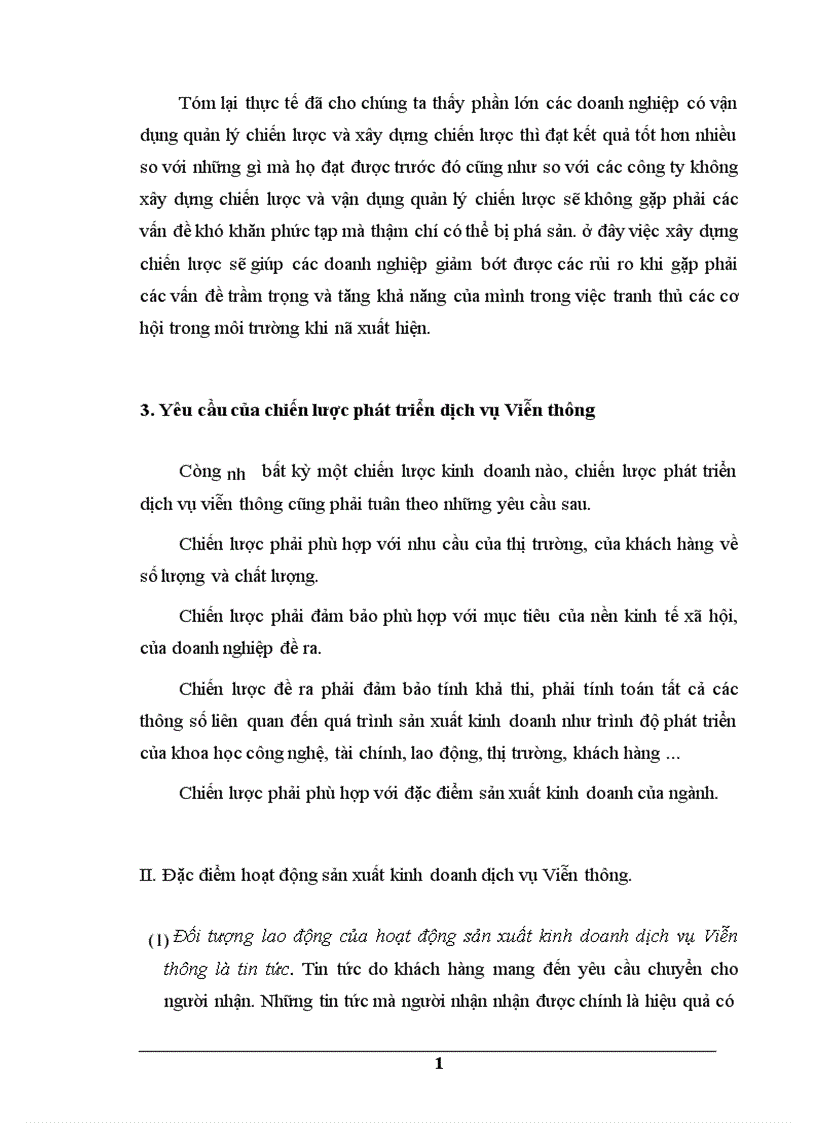 Tóm lại thực tế đã cho chúng ta thấy phần lớn các doanh nghiệp có vận dụng quản lý chiến lược và xây dựng chiến lược thì đạt kết quả tốt hơn nhiều so với những gì mà họ đạt được trước đó cũng như so với các công ty không xây dựng chiến lược và vận dụng quản lý chiến lược sẽ không gặp phải các vấn đề khó khăn phức tạp mà thậm chí có thể bị phá sản. ở đây việc xây dựng chiến lược sẽ giúp các doanh nghiệp giảm bớt được các rủi ro khi gặp phải các vấn đề trầm trọng và tăng khả năng của mình trong việc tranh thủ các cơ hội trong môi trường khi nã xuất hiện.

3. Yêu cầu của chiến lược phát triển dịch vụ Viễn thông

Còng nh bất kỳ một chiến lược kinh doanh nào, chiến lược phát triển dịch vụ viễn thông cũng phải tuân theo những yêu cầu sau.

Chiến lược phải phù hợp với nhu cầu của thị trường, của khách hàng về số lượng và chất lượng.

Chiến lược phải đảm bảo phù hợp với mục tiêu của nền kinh tế xã hội, của doanh nghiệp đề ra.

Chiến lược đề ra phải đảm bảo tính khả thi, phải tính toán tất cả các thông số liên quan đến quá trình sản xuất kinh doanh như trình độ phát triển của khoa học công nghệ, tài chính, lao động, thị trường, khách hàng ...

Chiến lược phải phù hợp với đặc điểm sản xuất kinh doanh của ngành.

II. Đặc điểm hoạt động sản xuất kinh doanh dịch vụ Viễn thông.

(1) Đối tượng lao động của hoạt động sản xuất kinh doanh dịch vụ Viễn thông là tin tức. Tin tức do khách hàng mang đến yêu cầu chuyển cho người nhận. Những tin tức mà người nhận nhận được chính là hiệu quả có

1